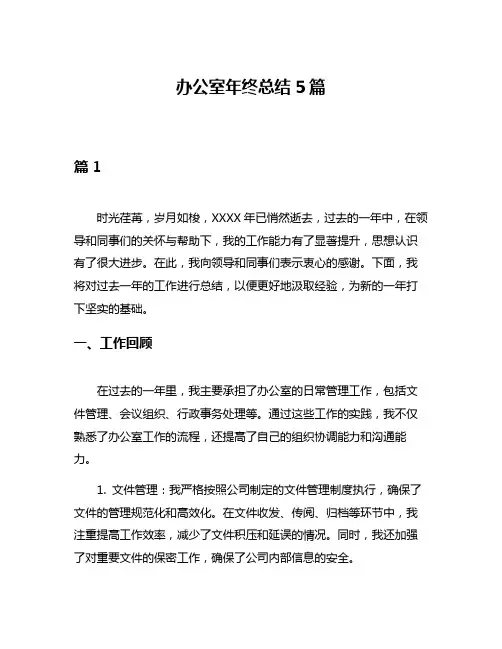 办公室年终总结 5 篇

篇 1

时光荏苒，岁月如梭，XXXX 年已悄然逝去，过去的一年中，在领导和同事们的关怀与帮助下，我的工作能力有了显著提升，思想认识有了很大进步。在此，我向领导和同事们表示衷心的感谢。下面，我将对过去一年的工作进行总结，以便更好地汲取经验，为新的一年打下坚实的基础。

一、工作回顾

在过去的一年里，我主要承担了办公室的日常管理工作，包括文件管理、会议组织、行政事务处理等。通过这些工作的实践，我不仅熟悉了办公室工作的流程，还提高了自己的组织协调能力和沟通能力。

1. 文件管理：我严格按照公司制定的文件管理制度执行，确保了文件的管理规范化和高效化。在文件收发、传阅、归档等环节中，我注重提高工作效率，减少了文件积压和延误的情况。同时，我还加强了对重要文件的保密工作，确保了公司内部信息的安全。